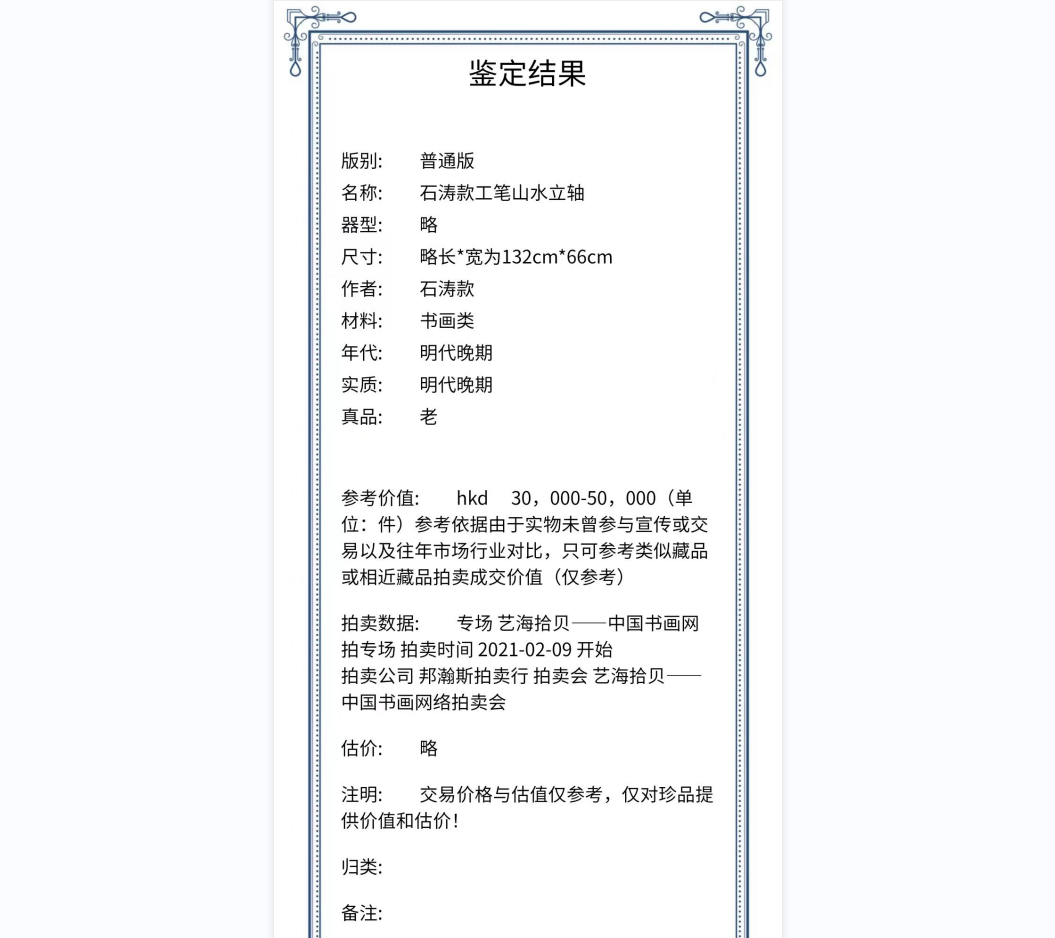 鉴定结果

版别: 普通版
名称: 石涛款工笔山水立轴
器型: 略
尺寸: 略长*宽为132cm*66cm
作者: 石涛款
材料: 书画类
年代: 明代晚期
实质: 明代晚期
真品: 老

参考价值: hkd 30，000-50，000（单位：件）参考依据由于实物未曾参与宣传或交易以及往年市场行业对比，只可参考类似藏品或相近藏品拍卖成交价值（仅参考）

拍卖数据: 专场 艺海拾贝——中国书画网拍专场 拍卖时间 2021-02-09 开始
拍卖公司 邦瀚斯拍卖行 拍卖会 艺海拾贝——中国书画网络拍卖会

估价: 略

注明: 交易价格与估值仅参考，仅对珍品提供价值和估价！

归类:

备注: